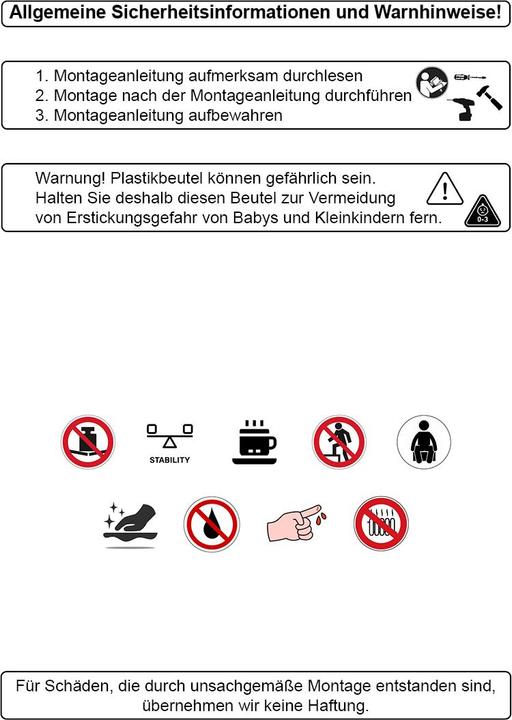 Allgemeine Sicherheitsinformationen und Warnhinweise!

1. Montageanleitung aufmerksam durchlesen
2. Montage nach der Montageanleitung durchführen
3. Montageanleitung aufbewahren

Warnung! Plastikbeutel können gefährlich sein.
Halten Sie deshalb diesen Beutel zur Vermeidung von Erstickungsgefahr von Babys und Kleinkindern fern.

0-3

STABILITY

Für Schäden, die durch unsachgemäße Montage entstanden sind, übernehmen wir keine Haftung.